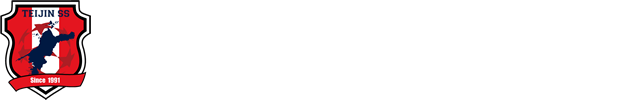 TEIJIN SS

Since 1991